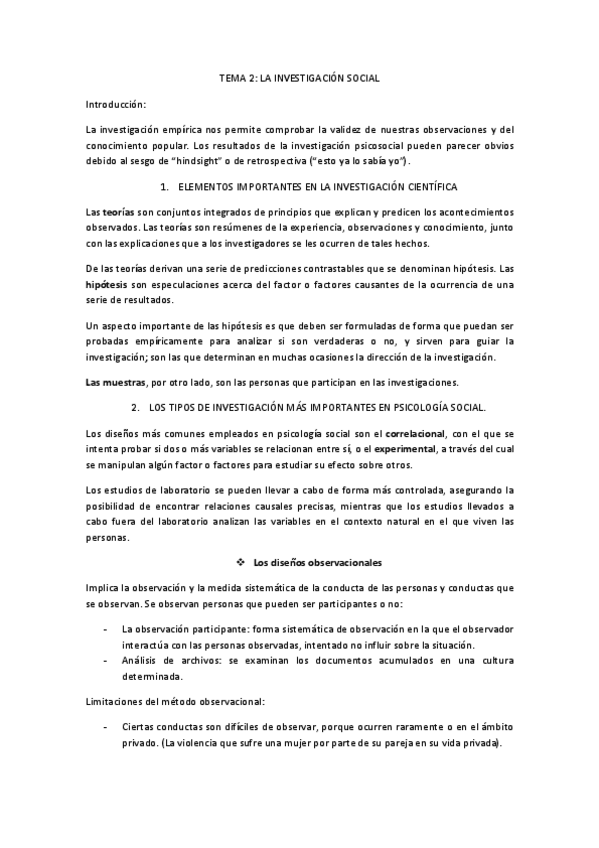 TEMA 2: LA INVESTIGACIÓN SOCIAL

Introducción:

La investigación empírica nos permite comprobar la validez de nuestras observaciones y del conocimiento popular. Los resultados de la investigación psicosocial pueden parecer obvios debido al sesgo de "hindsight" o de retrospectiva ("esto ya lo sabía yo").

1. ELEMENTOS IMPORTANTES EN LA INVESTIGACIÓN CIENTÍFICA

Las teorías son conjuntos integrados de principios que explican y predicen los acontecimientos observados. Las teorías son resúmenes de la experiencia, observaciones y conocimiento, junto con las explicaciones que a los investigadores se les ocurren de tales hechos.

De las teorías derivan una serie de predicciones contrastables que se denominan hipótesis. Las hipótesis son especulaciones acerca del factor o factores causantes de la ocurrencia de una serie de resultados.

Un aspecto importante de las hipótesis es que deben ser formuladas de forma que puedan ser probadas empíricamente para analizar si son verdaderas o no, y sirven para guiar la investigación; son las que determinan en muchas ocasiones la dirección de la investigación.

Las muestras, por otro lado, son las personas que participan en las investigaciones.

2. LOS TIPOS DE INVESTIGACIÓN MÁS IMPORTANTES EN PSICOLOGÍA SOCIAL.

Los diseños más comunes empleados en psicología social son el correlacional, con el que se intenta probar si dos o más variables se relacionan entre sí, o el experimental, a través del cual se manipulan algún factor o factores para estudiar su efecto sobre otros.

Los estudios de laboratorio se pueden llevar a cabo de forma más controlada, asegurando la posibilidad de encontrar relaciones causales precisas, mientras que los estudios llevados a cabo fuera del laboratorio analizan las variables en el contexto natural en el que viven las personas.

❖ Los diseños observacionales

Implica la observación y la medida sistemática de la conducta de las personas y conductas que se observan. Se observan personas que pueden ser participantes o no:

- La observación participante: forma sistemática de observación en la que el observador interactúa con las personas observadas, intentado no influir sobre la situación.
- Análisis de archivos: se examinan los documentos acumulados en una cultura determinada.

Limitaciones del método observacional:

- Ciertas conductas son difíciles de observar, porque ocurren raramente o en el ámbito privado. (La violencia que sufre una mujer por parte de su pareja en su vida privada).